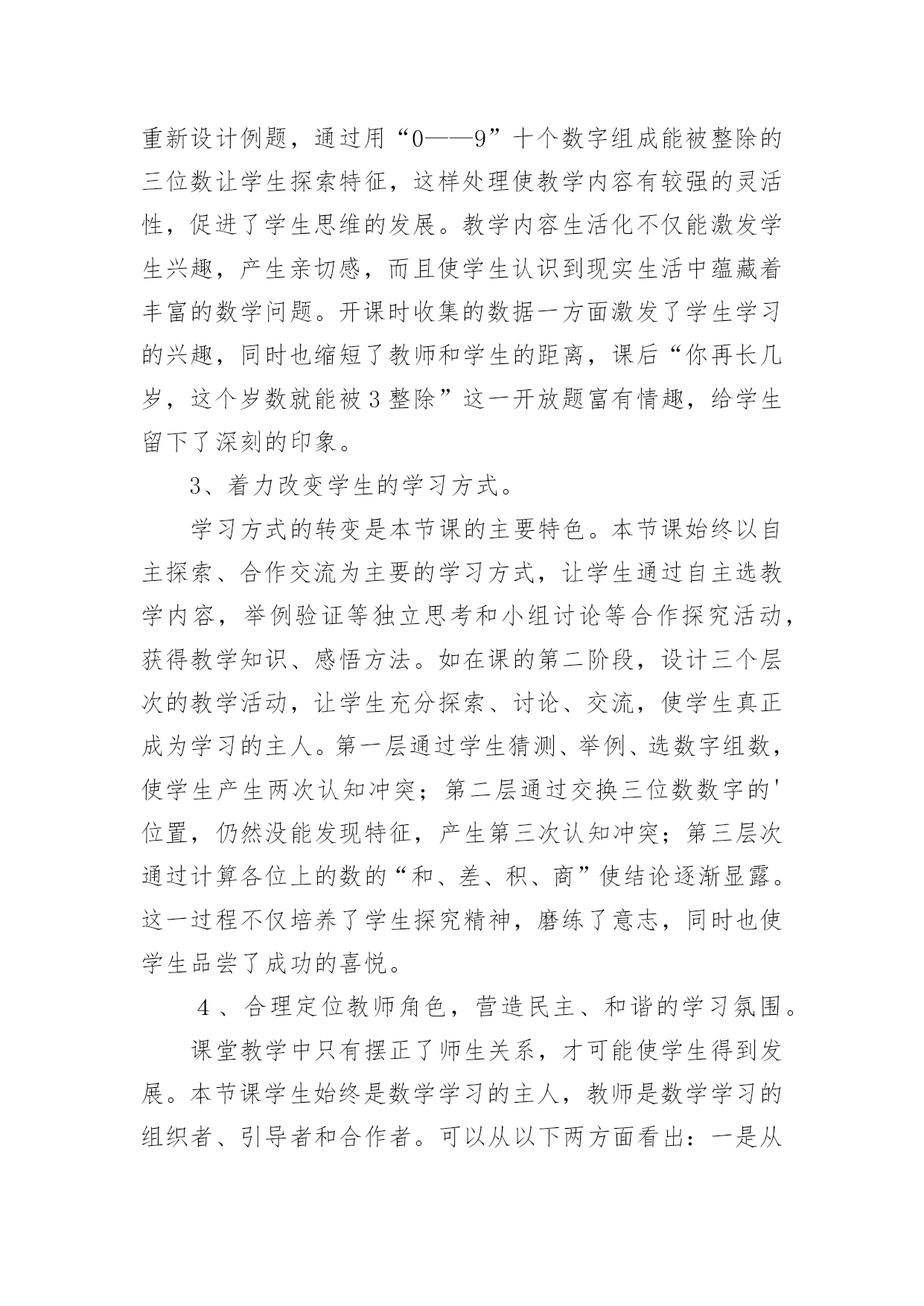 重新设计例题，通过用“0——9”十个数字组成能被整除的三位数让学生探索特征，这样处理使教学内容有较强的灵活性，促进了学生思维的发展。教学内容生活化不仅能激发学生兴趣，产生亲切感，而且使学生认识到现实生活中蕴藏着丰富的数学问题。开课时收集的数据一方面激发了学生学习的兴趣，同时也缩短了教师和学生的距离，课后“你再长几岁，这个岁数就能被3整除”这一开放题富有情趣，给学生留下了深刻的印象。

3、着力改变学生的学习方式。

学习方式的转变是本节课的主要特色。本节课始终以自主探索、合作交流为主要的学习方式，让学生通过自主选教学内容，举例验证等独立思考和小组讨论等合作探究活动，获得教学知识、感悟方法。如在课的第二阶段，设计三个层次的教学活动，让学生充分探索、讨论、交流，使学生真正成为学习的主人。第一层通过学生猜测、举例、选数字组数，使学生产生两次认知冲突；第二层通过交换三位数数字的'位置，仍然没能发现特征，产生第三次认知冲突；第三层次通过计算各位上的数的“和、差、积、商”使结论逐渐显露。这一过程不仅培养了学生探究精神，磨练了意志，同时也使学生品尝了成功的喜悦。

4、合理定位教师角色，营造民主、和谐的学习氛围。

课堂教学中只有摆正了师生关系，才可能使学生得到发展。本节课学生始终是数学学习的主人，教师是数学学习的组织者、引导者和合作者。可以从以下两方面看出：一是从